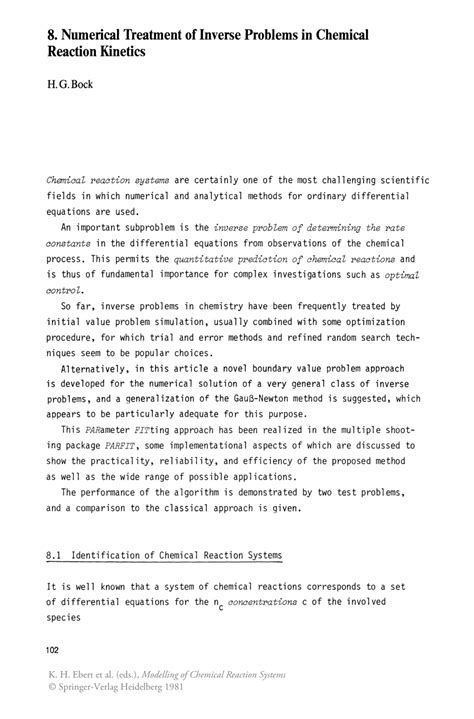 8. Numerical Treatment of Inverse Problems in Chemical Reaction Kinetics

H. G. Bock

Chemical reaction systems are certainly one of the most challenging scientific fields in which numerical and analytical methods for ordinary differential equations are used.

An important subproblem is the inverse problem of determining the rate constants in the differential equations from observations of the chemical process. This permits the quantitative prediction of chemical reactions and is thus of fundamental importance for complex investigations such as optimal control.

So far, inverse problems in chemistry have been frequently treated by initial value problem simulation, usually combined with some optimization procedure, for which trial and error methods and refined random search techniques seem to be popular choices.

Alternatively, in this article a novel boundary value problem approach is developed for the numerical solution of a very general class of inverse problems, and a generalization of the Gauß-Newton method is suggested, which appears to be particularly adequate for this purpose.

This PARameter FITting approach has been realized in the multiple shooting package PARFIT, some implementational aspects of which are discussed to show the practicality, reliability, and efficiency of the proposed method as well as the wide range of possible applications.

The performance of the algorithm is demonstrated by two test problems, and a comparison to the classical approach is given.

8.1 Identification of Chemical Reaction Systems

It is well known that a system of chemical reactions corresponds to a set of differential equations for the $n_c$ concentrations c of the involved species

102

K. H. Ebert et al. (eds.), Modelling of Chemical Reaction Systems
© Springer-Verlag Heidelberg 1981